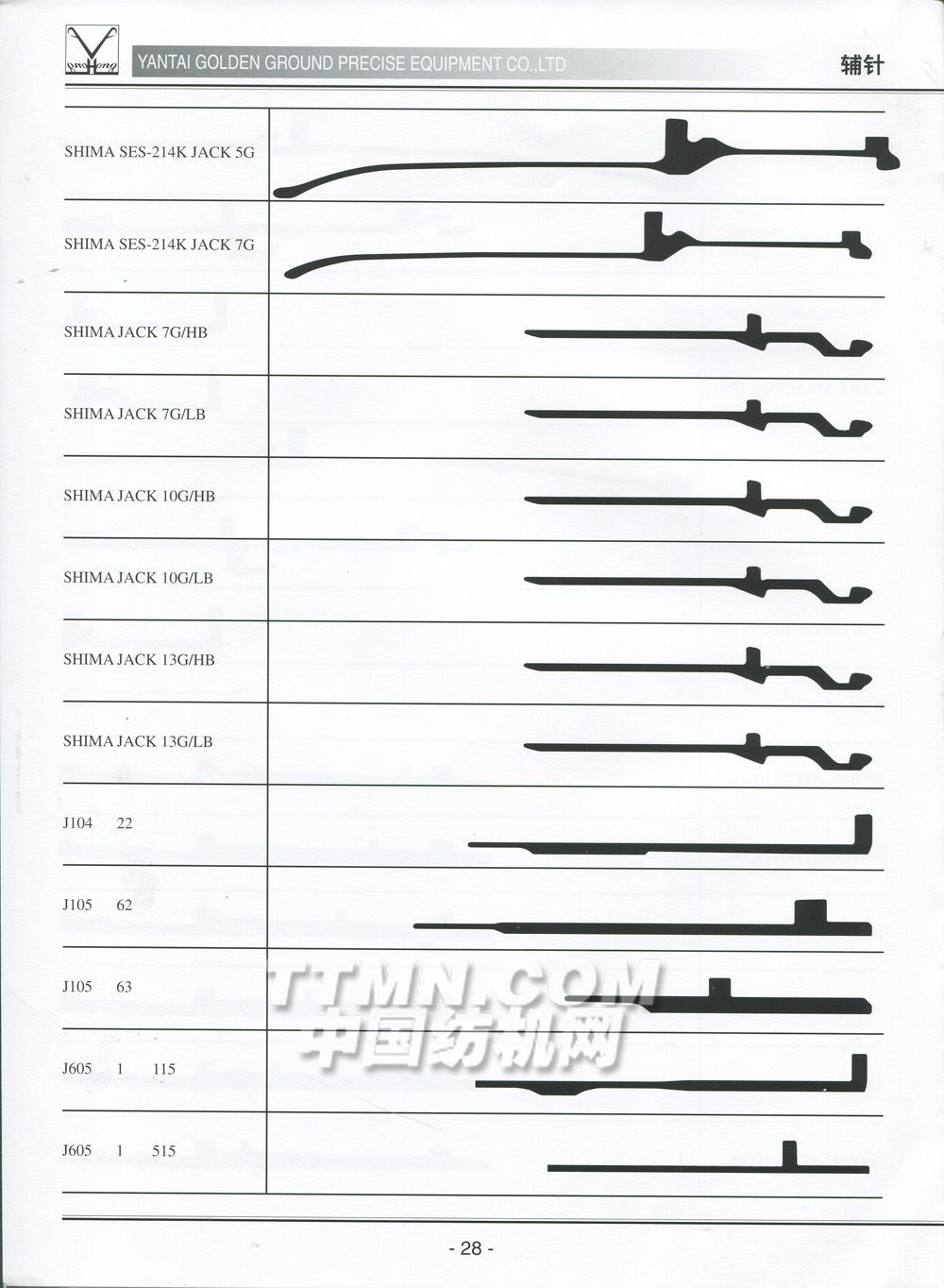 YANTAI GOLDEN GROUND PRECISE EQUIPMENT CO.,LTD

辅针

SHIMA SES-214K JACK 5G

SHIMA SES-214K JACK 7G

SHIMA JACK 7G/HB

SHIMA JACK 7G/LB

SHIMA JACK 10G/HB

SHIMA JACK 10G/LB

SHIMA JACK 13G/HB

SHIMA JACK 13G/LB

J104 22

J105 62

J105 63

J605 1 115

J605 1 515

TTMN.COM
中国纺机网

- 28 -